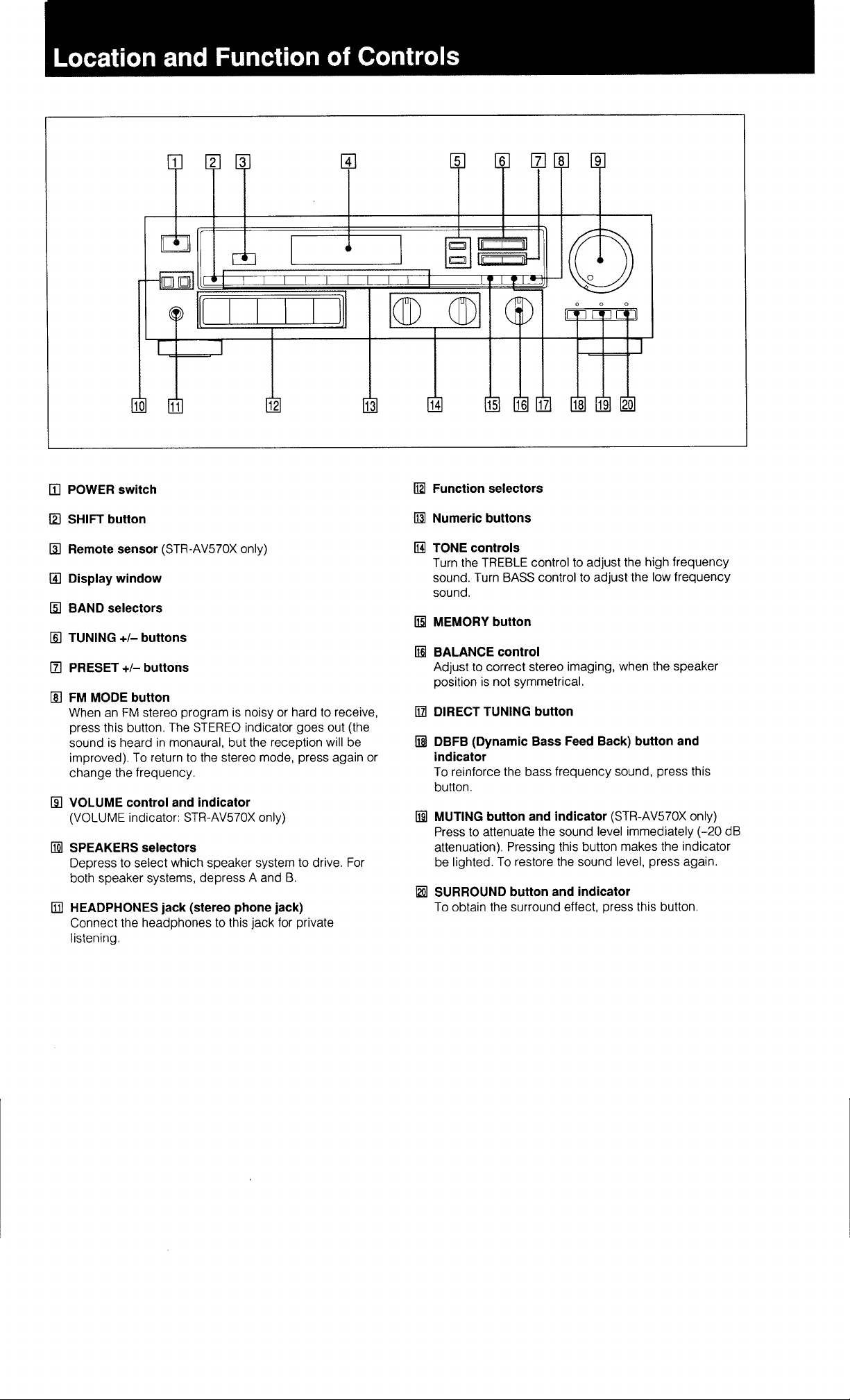 Location and Function of Controls

1 2 3 4 5 6 7 8 9

10 11 12 13 14 15 16 17 18 19 20

1 POWER switch

2 SHIFT button

3 Remote sensor (STR-AV570X only)

4 Display window

5 BAND selectors

6 TUNING +/– buttons

7 PRESET +/– buttons

8 FM MODE button
When an FM stereo program is noisy or hard to receive, press this button. The STEREO indicator goes out (the sound is heard in monaural, but the reception will be improved). To return to the stereo mode, press again or change the frequency.

9 VOLUME control and indicator
(VOLUME indicator: STR-AV570X only)

10 SPEAKERS selectors
Depress to select which speaker system to drive. For both speaker systems, depress A and B.

11 HEADPHONES jack (stereo phone jack)
Connect the headphones to this jack for private listening.

12 Function selectors

13 Numeric buttons

14 TONE controls
Turn the TREBLE control to adjust the high frequency sound. Turn BASS control to adjust the low frequency sound.

15 MEMORY button

16 BALANCE control
Adjust to correct stereo imaging, when the speaker position is not symmetrical.

17 DIRECT TUNING button

18 DBFB (Dynamic Bass Feed Back) button and indicator
To reinforce the bass frequency sound, press this button.

19 MUTING button and indicator (STR-AV570X only)
Press to attenuate the sound level immediately (–20 dB attenuation). Pressing this button makes the indicator be lighted. To restore the sound level, press again.

20 SURROUND button and indicator
To obtain the surround effect, press this button.